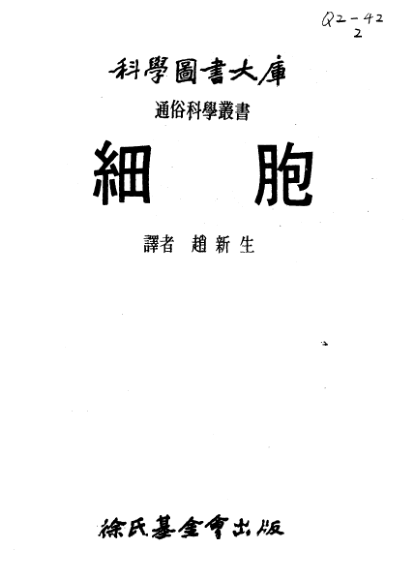 Q2-42
2

科學圖書大庫

通俗科學叢書

細 胞

譯者 趙新生

徐氏基金會出版